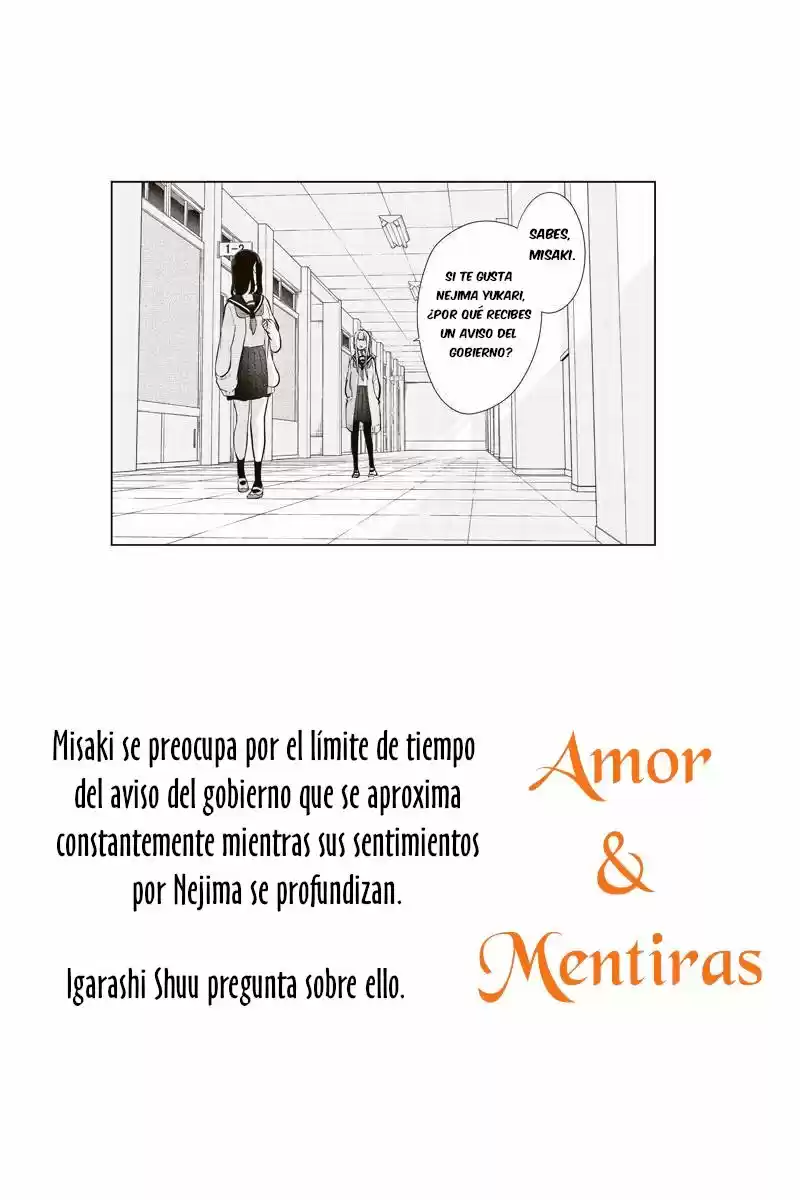 1-2

SABES, MISAKI.

SI TE GUSTA NEJIMA YUKARI, ¿POR QUÉ RECIBES UN AVISO DEL GOBIERNO?

Misaki se preocupa por el límite de tiempo del aviso del gobierno que se aproxima constantemente mientras sus sentimientos por Nejima se profundizan.

Igarashi Shuu pregunta sobre ello.

Amor
&
Mentiras